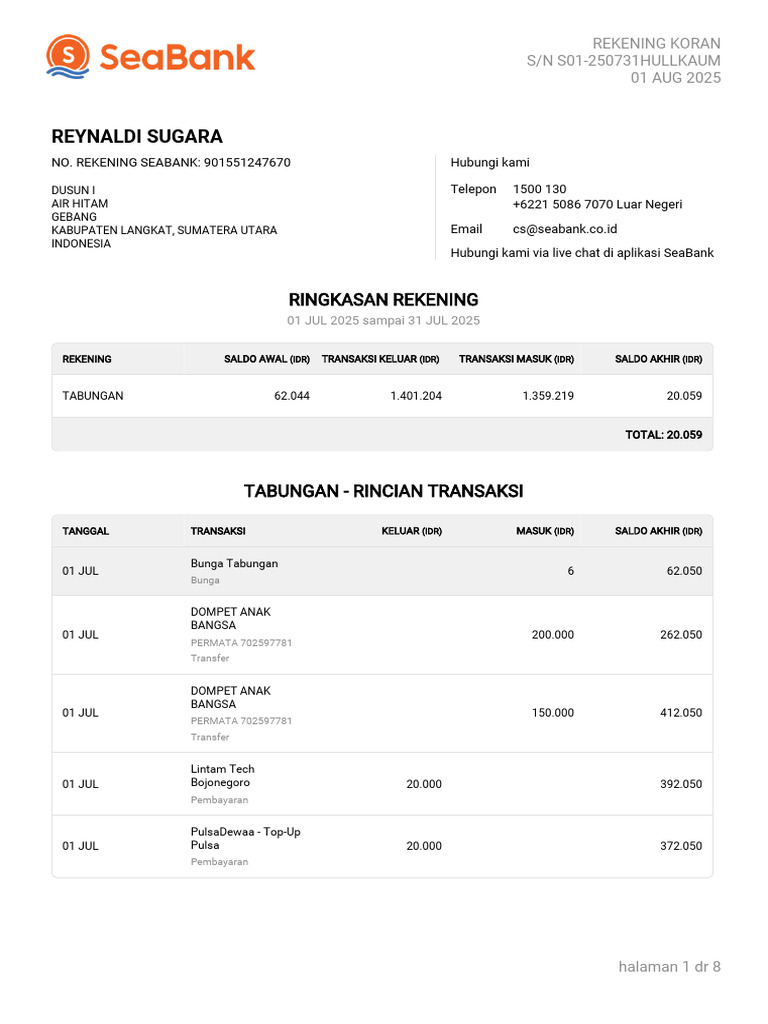 SeaBank

REKENING KORAN
S/N S01-250731HULLKAUM
01 AUG 2025

REYNALDI SUGARA
NO. REKENING SEABANK: 901551247670

DUSUN I
AIR HITAM
GEBANG
KABUPATEN LANGKAT, SUMATERA UTARA
INDONESIA

Hubungi kami
Telepon 1500 130
+6221 5086 7070 Luar Negeri
Email cs@seabank.co.id
Hubungi kami via live chat di aplikasi SeaBank

RINGKASAN REKENING
01 JUL 2025 sampai 31 JUL 2025

| REKENING | SALDO AWAL (IDR) | TRANSAKSI KELUAR (IDR) | TRANSAKSI MASUK (IDR) | SALDO AKHIR (IDR) |
|---|---|---|---|---|
| TABUNGAN | 62.044 | 1.401.204 | 1.359.219 | 20.059 |
| | | | | TOTAL: 20.059 |

TABUNGAN - RINCIAN TRANSAKSI

| TANGGAL | TRANSAKSI | KELUAR (IDR) | MASUK (IDR) | SALDO AKHIR (IDR) |
|---|---|---|---|---|
| 01 JUL | Bunga Tabungan Bunga | | 6 | 62.050 |
| 01 JUL | DOMPET ANAK BANGSA PERMATA 702597781 Transfer | | 200.000 | 262.050 |
| 01 JUL | DOMPET ANAK BANGSA PERMATA 702597781 Transfer | | 150.000 | 412.050 |
| 01 JUL | Lintam Tech Bojonegoro Pembayaran | 20.000 | | 392.050 |
| 01 JUL | PulsaDewaa - Top-Up Pulsa Pembayaran | 20.000 | | 372.050 |

halaman 1 dr 8